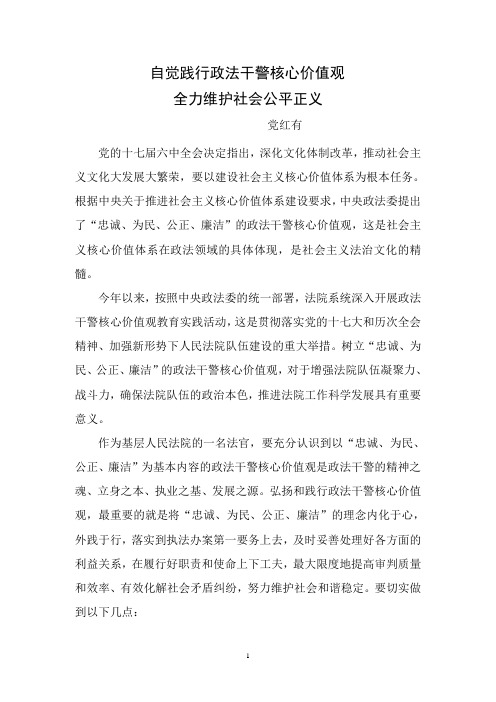 自觉践行政法干警核心价值观
全力维护社会公平正义

党红有

党的十七届六中全会决定指出，深化文化体制改革，推动社会主义文化大发展大繁荣，要以建设社会主义核心价值体系为根本任务。根据中央关于推进社会主义核心价值体系建设要求，中央政法委提出了“忠诚、为民、公正、廉洁”的政法干警核心价值观，这是社会主义核心价值体系在政法领域的具体体现，是社会主义法治文化的精髓。

今年以来，按照中央政法委的统一部署，法院系统深入开展政法干警核心价值观教育实践活动，这是贯彻落实党的十七大和历次全会精神、加强新形势下人民法院队伍建设的重大举措。树立“忠诚、为民、公正、廉洁”的政法干警核心价值观，对于增强法院队伍凝聚力、战斗力，确保法院队伍的政治本色，推进法院工作科学发展具有重要意义。

作为基层人民法院的一名法官，要充分认识到以“忠诚、为民、公正、廉洁”为基本内容的政法干警核心价值观是政法干警的精神之魂、立身之本、执业之基、发展之源。弘扬和践行政法干警核心价值观，最重要的就是将“忠诚、为民、公正、廉洁”的理念内化于心，外践于行，落实到执法办案第一要务上去，及时妥善处理好各方面的利益关系，在履行好职责和使命上下工夫，最大限度地提高审判质量和效率、有效化解社会矛盾纠纷，努力维护社会和谐稳定。要切实做到以下几点：

1